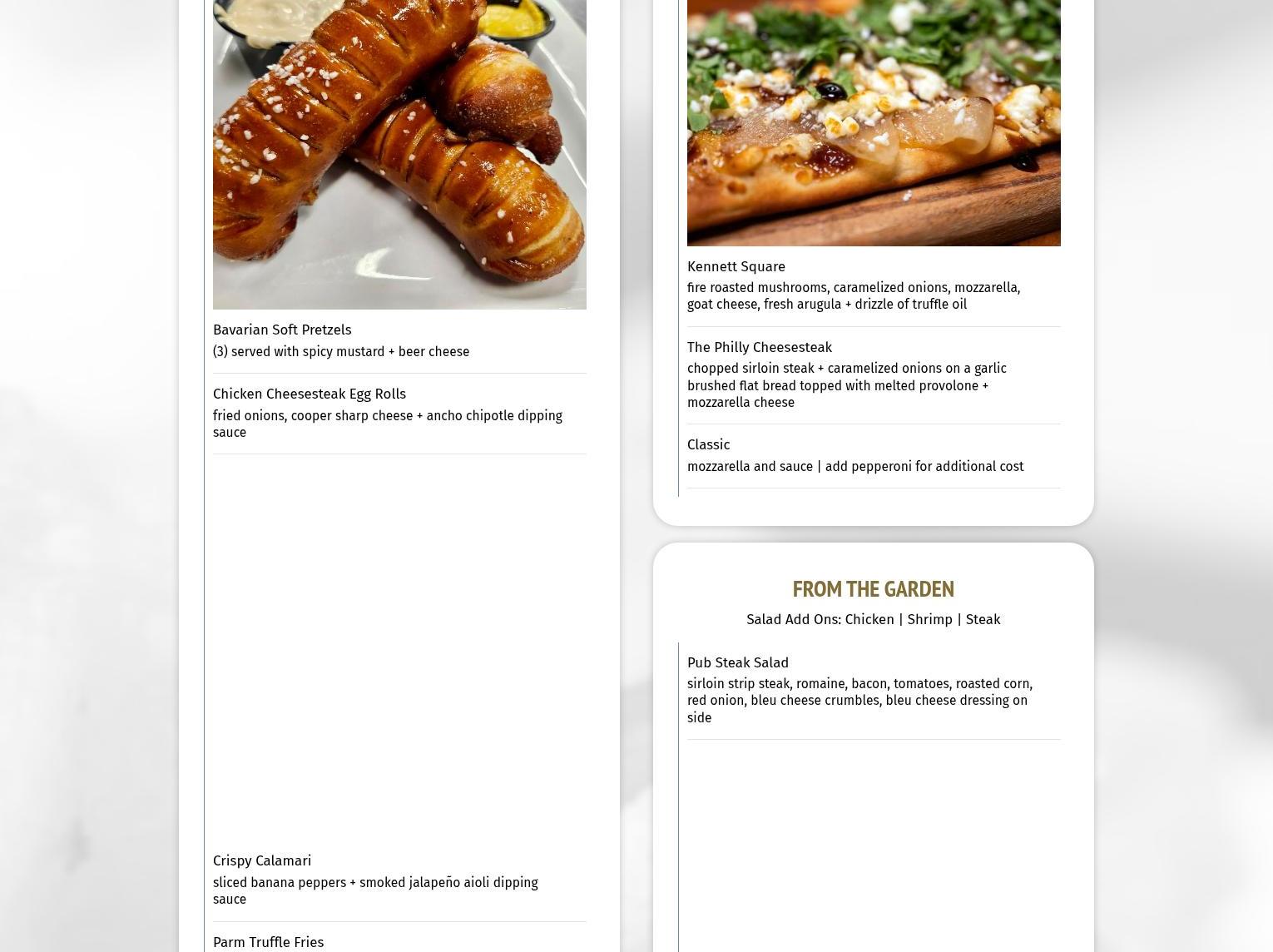 Bavarian Soft Pretzels
(3) served with spicy mustard + beer cheese

Chicken Cheesesteak Egg Rolls
fried onions, cooper sharp cheese + ancho chipotle dipping sauce

Crispy Calamari
sliced banana peppers + smoked jalapeño aioli dipping sauce

Parm Truffle Fries

Kennett Square
fire roasted mushrooms, caramelized onions, mozzarella, goat cheese, fresh arugula + drizzle of truffle oil

The Philly Cheesesteak
chopped sirloin steak + caramelized onions on a garlic brushed flat bread topped with melted provolone + mozzarella cheese

Classic
mozzarella and sauce | add pepperoni for additional cost

FROM THE GARDEN
Salad Add Ons: Chicken | Shrimp | Steak

Pub Steak Salad
sirloin strip steak, romaine, bacon, tomatoes, roasted corn, red onion, bleu cheese crumbles, bleu cheese dressing on side